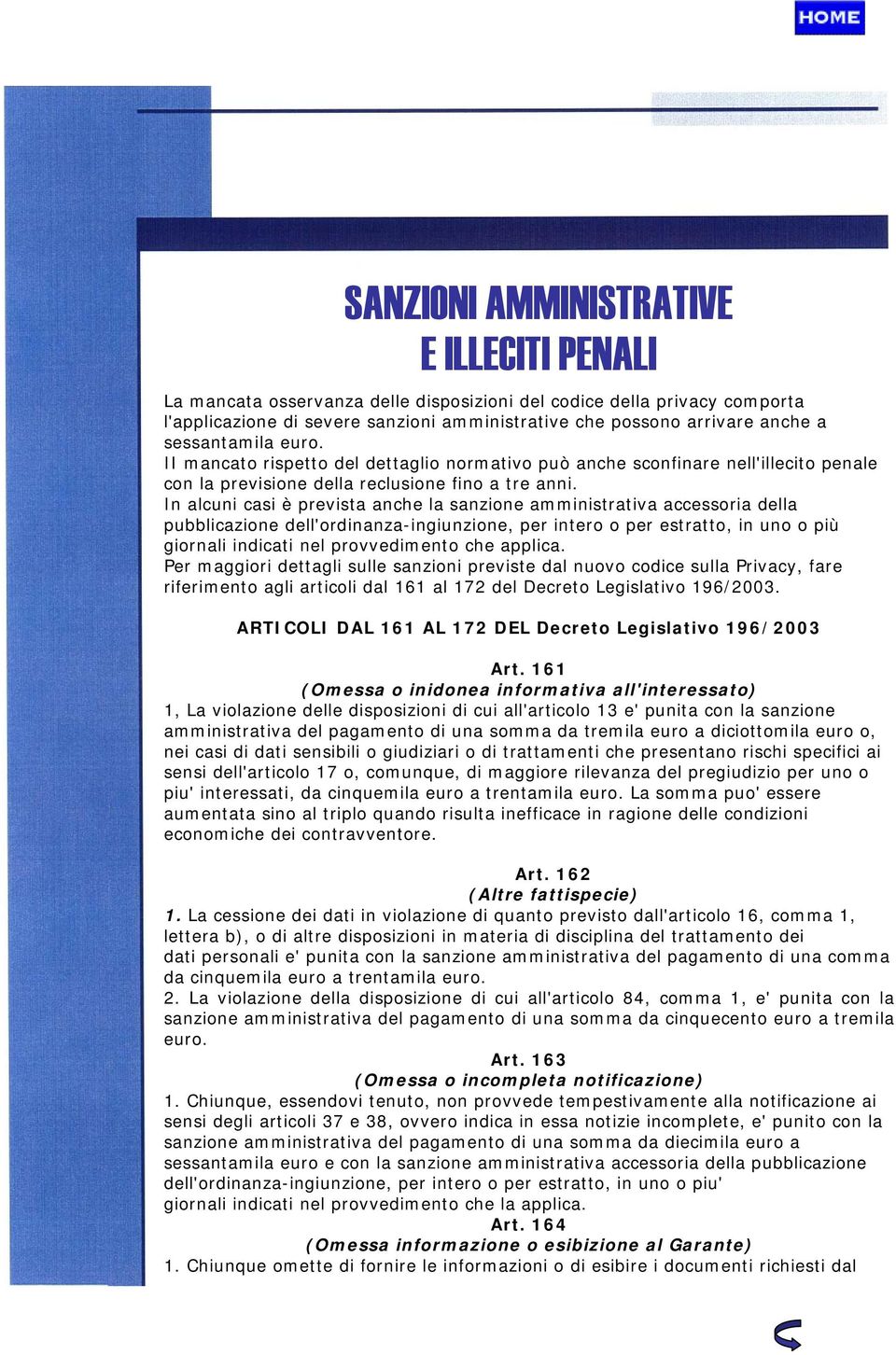 HOME

SANZIONI AMMINISTRATIVE
E ILLECITI PENALI

La mancata osservanza delle disposizioni del codice della privacy comporta l'applicazione di severe sanzioni amministrative che possono arrivare anche a sessantamila euro.
Il mancato rispetto del dettaglio normativo può anche sconfinare nell'illecito penale con la previsione della reclusione fino a tre anni.
In alcuni casi è prevista anche la sanzione amministrativa accessoria della pubblicazione dell'ordinanza-ingiunzione, per intero o per estratto, in uno o più giornali indicati nel provvedimento che applica.
Per maggiori dettagli sulle sanzioni previste dal nuovo codice sulla Privacy, fare riferimento agli articoli dal 161 al 172 del Decreto Legislativo 196/2003.

ARTICOLI DAL 161 AL 172 DEL Decreto Legislativo 196/2003

Art. 161
(Omessa o inidonea informativa all'interessato)
1, La violazione delle disposizioni di cui all'articolo 13 e' punita con la sanzione amministrativa del pagamento di una somma da tremila euro a diciottomila euro o, nei casi di dati sensibili o giudiziari o di trattamenti che presentano rischi specifici ai sensi dell'articolo 17 o, comunque, di maggiore rilevanza del pregiudizio per uno o piu' interessati, da cinquemila euro a trentamila euro. La somma puo' essere aumentata sino al triplo quando risulta inefficace in ragione delle condizioni economiche dei contravventore.

Art. 162
(Altre fattispecie)
1. La cessione dei dati in violazione di quanto previsto dall'articolo 16, comma 1, lettera b), o di altre disposizioni in materia di disciplina del trattamento dei dati personali e' punita con la sanzione amministrativa del pagamento di una comma da cinquemila euro a trentamila euro.
2. La violazione della disposizione di cui all'articolo 84, comma 1, e' punita con la sanzione amministrativa del pagamento di una somma da cinquecento euro a tremila euro.
Art. 163
(Omessa o incompleta notificazione)
1. Chiunque, essendovi tenuto, non provvede tempestivamente alla notificazione ai sensi degli articoli 37 e 38, ovvero indica in essa notizie incomplete, e' punito con la sanzione amministrativa del pagamento di una somma da diecimila euro a sessantamila euro e con la sanzione amministrativa accessoria della pubblicazione dell'ordinanza-ingiunzione, per intero o per estratto, in uno o piu' giornali indicati nel provvedimento che la applica.
Art. 164
(Omessa informazione o esibizione al Garante)
1. Chiunque omette di fornire le informazioni o di esibire i documenti richiesti dal